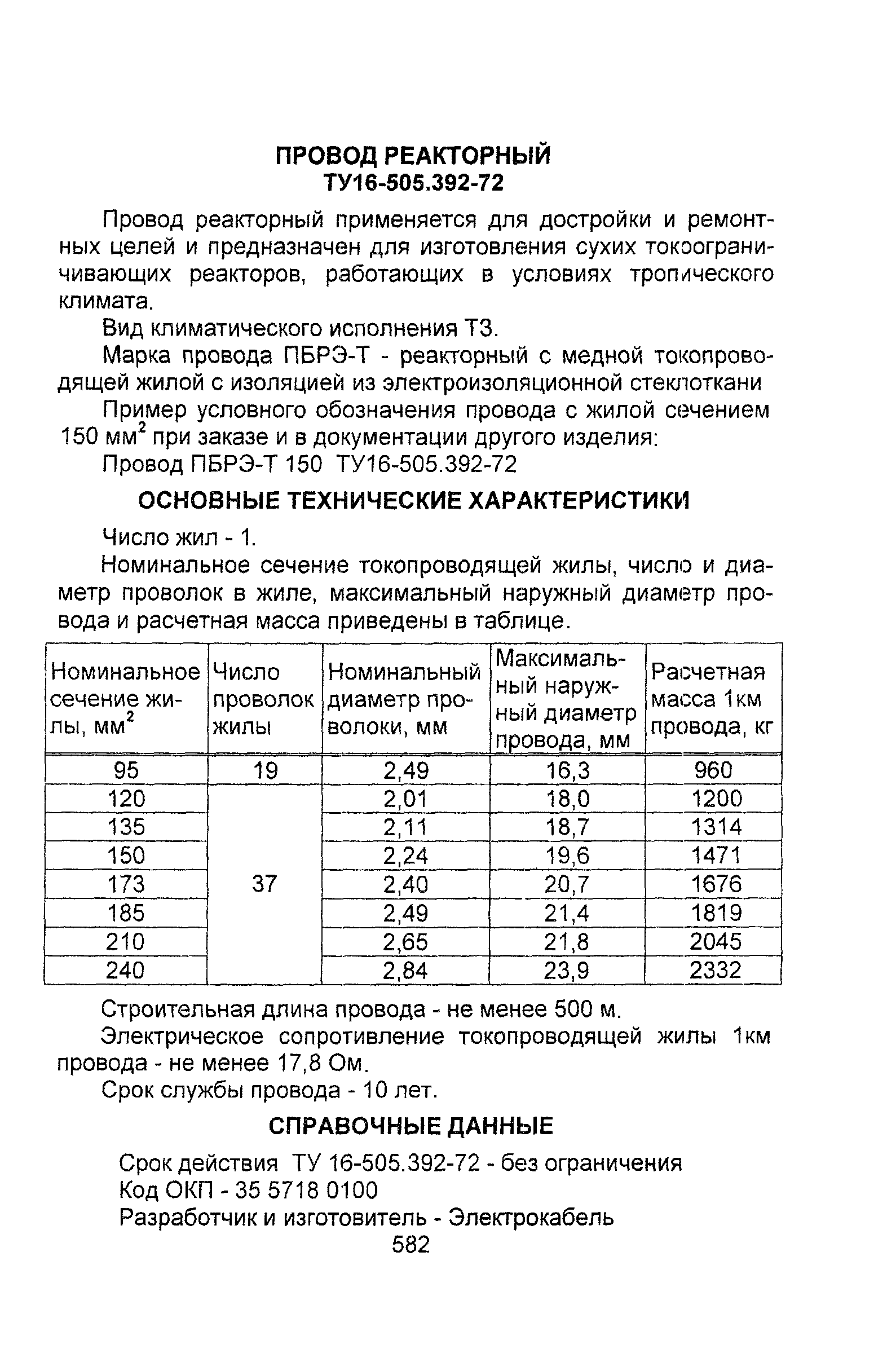 ПРОВОД РЕАКТОРНЫЙ
ТУ16-505.392-72

Провод реакторный применяется для достройки и ремонтных целей и предназначен для изготовления сухих токоограничивающих реакторов, работающих в условиях тропического климата.

Вид климатического исполнения Т3.

Марка провода ПБРЭ-Т - реакторный с медной токопроводящей жилой с изоляцией из электроизоляционной стеклоткани

Пример условного обозначения провода с жилой сечением 150 мм$^2$ при заказе и в документации другого изделия:

Провод ПБРЭ-Т 150 ТУ16-505.392-72

ОСНОВНЫЕ ТЕХНИЧЕСКИЕ ХАРАКТЕРИСТИКИ

Число жил - 1.

Номинальное сечение токопроводящей жилы, число и диаметр проволок в жиле, максимальный наружный диаметр провода и расчетная масса приведены в таблице.

| Номинальное сечение жилы, мм$^2$ | Число проволок жилы | Номинальный диаметр проволоки, мм | Максимальный наружный диаметр провода, мм | Расчетная масса 1км провода, кг |
|---|---|---|---|---|
| 95 | 19 | 2,49 | 16,3 | 960 |
| 120 | 37 | 2,01 | 18,0 | 1200 |
| 135 | | 2,11 | 18,7 | 1314 |
| 150 | | 2,24 | 19,6 | 1471 |
| 173 | | 2,40 | 20,7 | 1676 |
| 185 | | 2,49 | 21,4 | 1819 |
| 210 | | 2,65 | 21,8 | 2045 |
| 240 | | 2,84 | 23,9 | 2332 |

Строительная длина провода - не менее 500 м.

Электрическое сопротивление токопроводящей жилы 1км провода - не менее 17,8 Ом.

Срок службы провода - 10 лет.

СПРАВОЧНЫЕ ДАННЫЕ

Срок действия ТУ 16-505.392-72 - без ограничения
Код ОКП - 35 5718 0100
Разработчик и изготовитель - Электрокабель

582